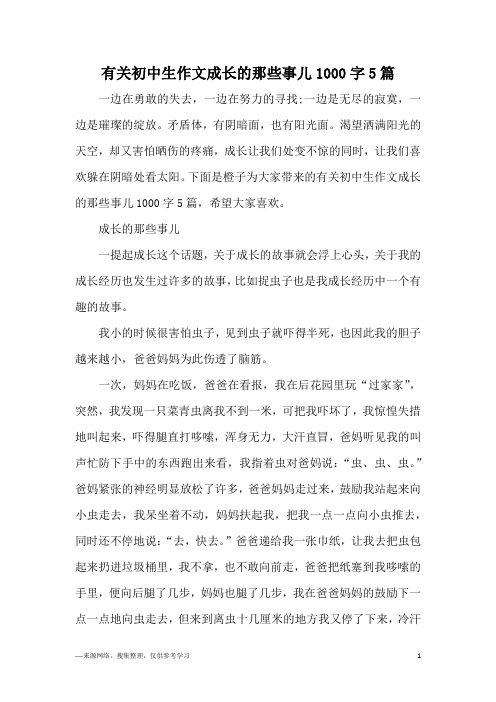 有关初中生作文成长的那些事儿1000字5篇

一边在勇敢的失去，一边在努力的寻找;一边是无尽的寂寞，一边是璀璨的绽放。矛盾体，有阴暗面，也有阳光面。渴望洒满阳光的天空，却又害怕晒伤的疼痛，成长让我们处变不惊的同时，让我们喜欢躲在阴暗处看太阳。下面是橙子为大家带来的有关初中生作文成长的那些事儿1000字5篇，希望大家喜欢。

成长的那些事儿

一提起成长这个话题，关于成长的故事就会浮上心头，关于我的成长经历也发生过许多的故事，比如捉虫子也是我成长经历中一个有趣的故事。

我小的时候很害怕虫子，见到虫子就吓得半死，也因此我的胆子越来越小，爸爸妈妈为此伤透了脑筋。

一次，妈妈在吃饭，爸爸在看报，我在后花园里玩“过家家”，突然，我发现一只菜青虫离我不到一米，可把我吓坏了，我惊惶失措地叫起来，吓得腿直打哆嗦，浑身无力，大汗直冒，爸妈听见我的叫声忙防下手中的东西跑出来看，我指着虫对爸妈说：“虫、虫、虫。”爸妈紧张的神经明显放松了许多，爸爸妈妈走过来，鼓励我站起来向小虫走去，我呆坐着不动，妈妈扶起我，把我一点一点向小虫推去，同时还不停地说：“去，快去。”爸爸递给我一张巾纸，让我去把虫包起来扔进垃圾桶里，我不拿，也不敢向前走，爸爸把纸塞到我哆嗦的手里，便向后腿了几步，妈妈也腿了几步，我在爸爸妈妈的鼓励下一点一点地向虫走去，但来到离虫十几厘米的地方我又停了下来，冷汗

—来源网络，搜集整理，仅供参考学习

1